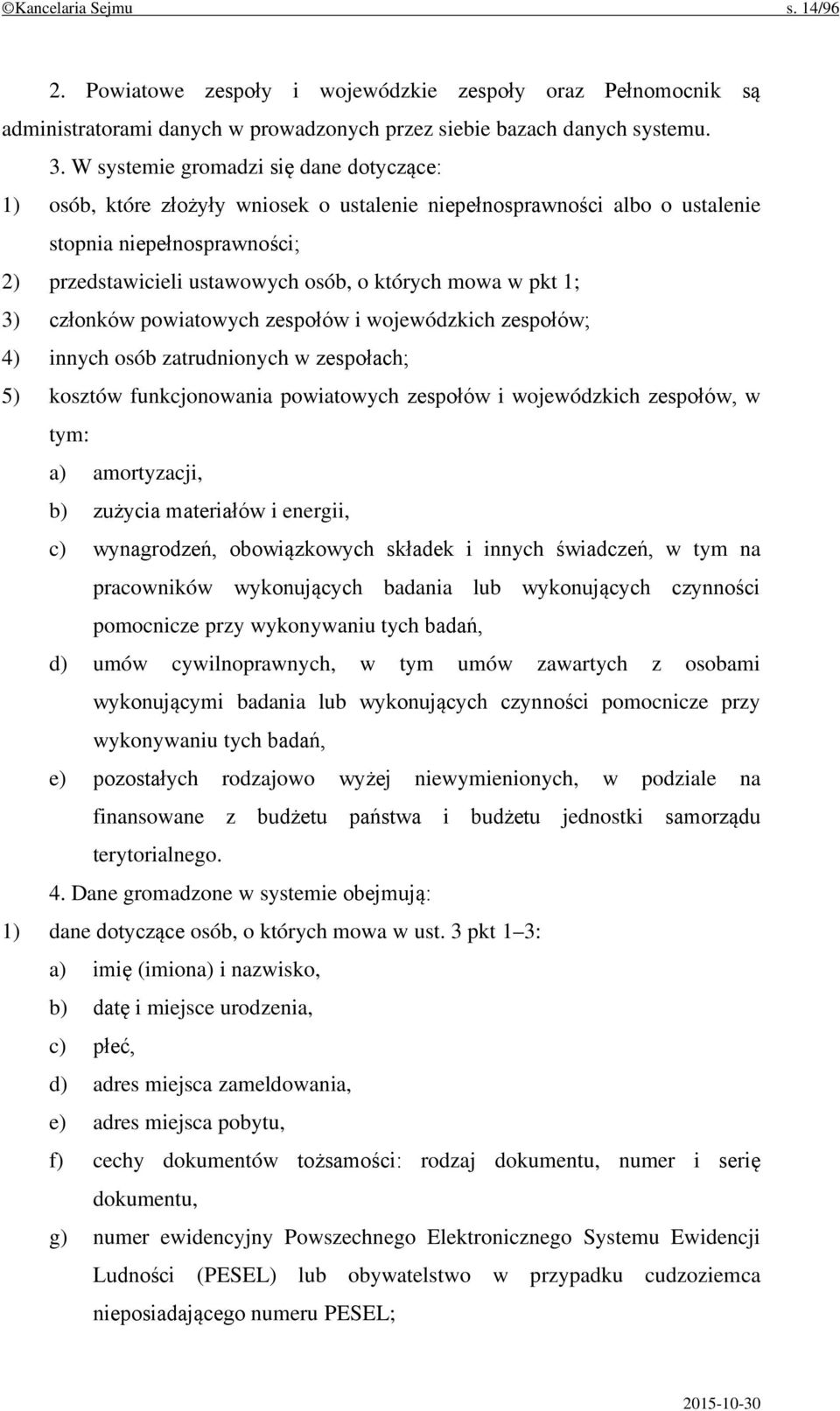 ©Kancelaria Sejmu s. 14/96

2. Powiatowe zespoły i wojewódzkie zespoły oraz Pełnomocnik są administratorami danych w prowadzonych przez siebie bazach danych systemu.

3. W systemie gromadzi się dane dotyczące:

1) osób, które złożyły wniosek o ustalenie niepełnosprawności albo o ustalenie stopnia niepełnosprawności;

2) przedstawicieli ustawowych osób, o których mowa w pkt 1;

3) członków powiatowych zespołów i wojewódzkich zespołów;

4) innych osób zatrudnionych w zespołach;

5) kosztów funkcjonowania powiatowych zespołów i wojewódzkich zespołów, w tym:

a) amortyzacji,

b) zużycia materiałów i energii,

c) wynagrodzeń, obowiązkowych składek i innych świadczeń, w tym na pracowników wykonujących badania lub wykonujących czynności pomocnicze przy wykonywaniu tych badań,

d) umów cywilnoprawnych, w tym umów zawartych z osobami wykonującymi badania lub wykonujących czynności pomocnicze przy wykonywaniu tych badań,

e) pozostałych rodzajowo wyżej niewymienionych, w podziale na finansowane z budżetu państwa i budżetu jednostki samorządu terytorialnego.

4. Dane gromadzone w systemie obejmują:

1) dane dotyczące osób, o których mowa w ust. 3 pkt 1–3:

a) imię (imiona) i nazwisko,

b) datę i miejsce urodzenia,

c) płeć,

d) adres miejsca zameldowania,

e) adres miejsca pobytu,

f) cechy dokumentów tożsamości: rodzaj dokumentu, numer i serię dokumentu,

g) numer ewidencyjny Powszechnego Elektronicznego Systemu Ewidencji Ludności (PESEL) lub obywatelstwo w przypadku cudzoziemca nieposiadającego numeru PESEL;

2015-10-30